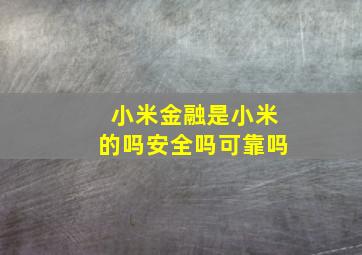 小米金融是小米的吗安全吗可靠吗